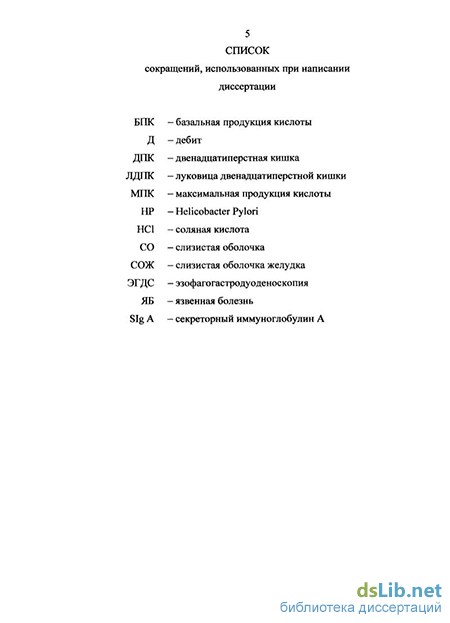 5

СПИСОК

сокращений, использованных при написании диссертации

БПК – базальная продукция кислоты
Д – дебит
ДПК – двенадцатиперстная кишка
ЛДПК – луковица двенадцатиперстной кишки
МПК – максимальная продукция кислоты
HP – Helicobacter Pylori
HCl – соляная кислота
СО – слизистая оболочка
СОЖ – слизистая оболочка желудка
ЭГДС – эзофагогастродуоденоскопия
ЯБ – язвенная болезнь
SIg A – секреторный иммуноглобулин А

dsLib.net
библиотека диссертаций